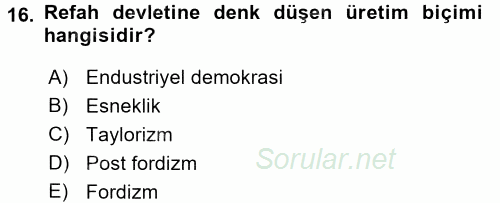 16. Refah devletine denk düşen üretim biçimi hangisidir?

A) Endustriyel demokrasi
B) Esneklik
C) Taylorizm
D) Post fordizm
E) Fordizm

Sorular.net